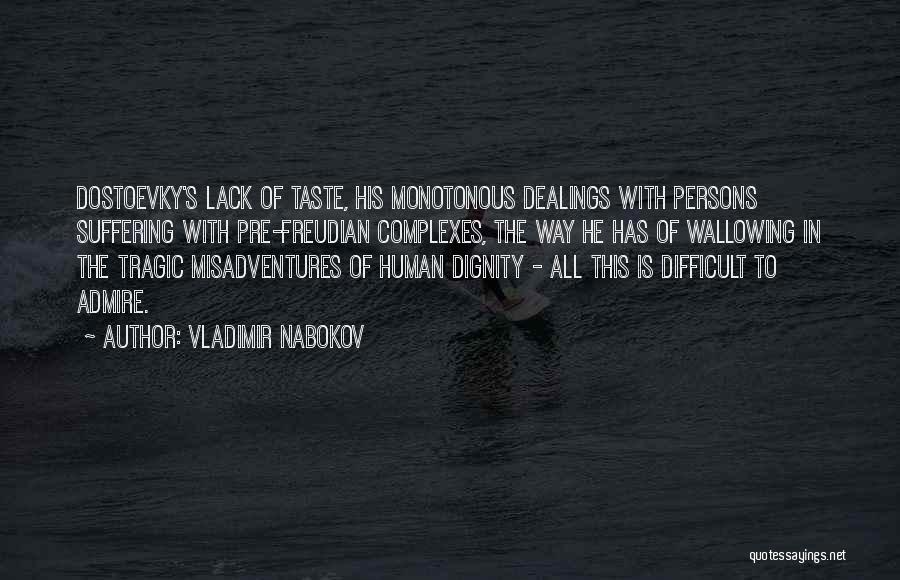 DOSTOEVKY'S LACK OF TASTE, HIS MONOTONOUS DEALINGS WITH PERSONS SUFFERING WITH PRE-FREUDIAN COMPLEXES, THE WAY HE HAS OF WALLOWING IN THE TRAGIC MISADVENTURES OF HUMAN DIGNITY - ALL THIS IS DIFFICULT TO ADMIRE.

~ AUTHOR: VLADIMIR NABOKOV

quotessayings.net